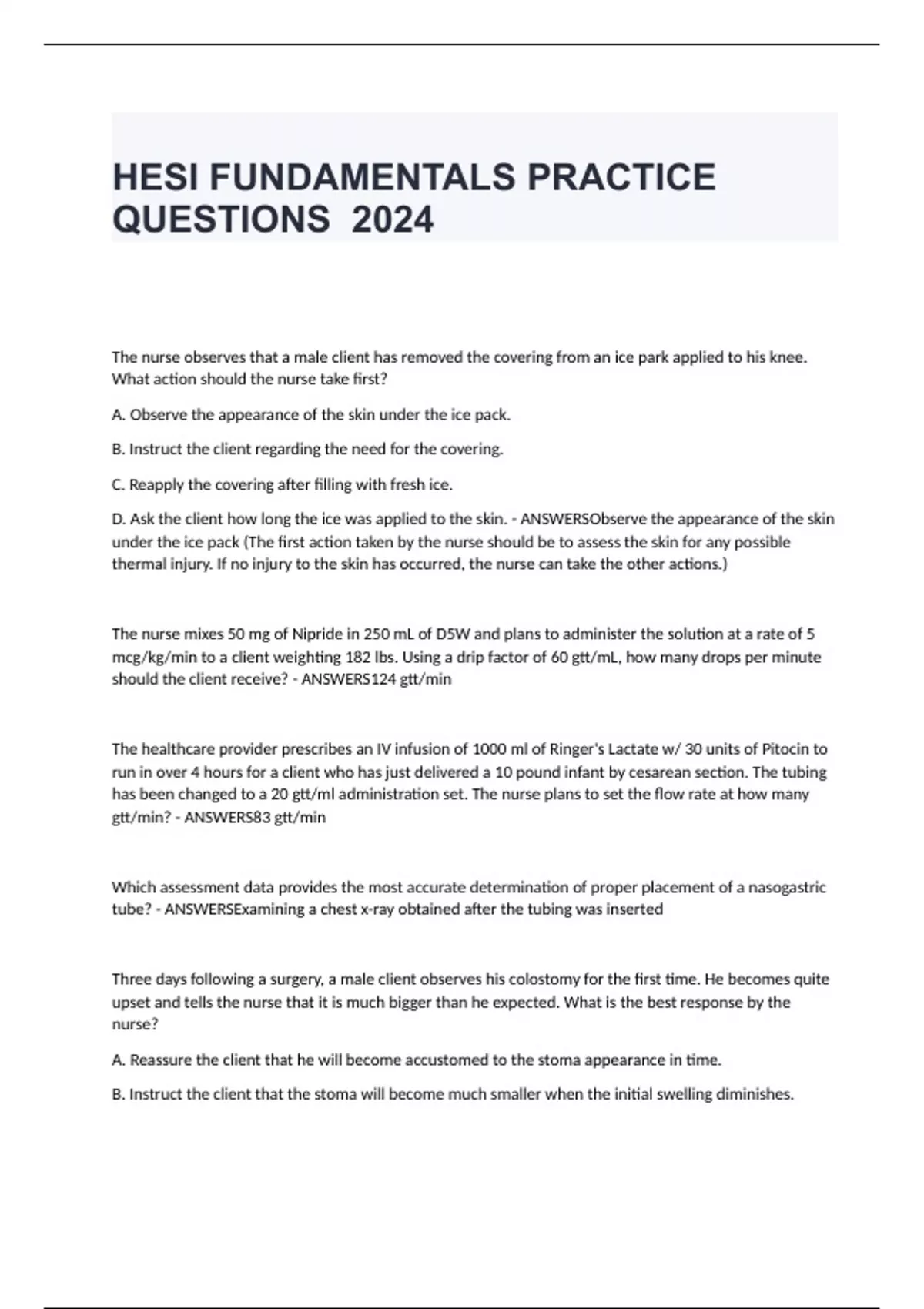 HESI FUNDAMENTALS PRACTICE QUESTIONS 2024

The nurse observes that a male client has removed the covering from an ice park applied to his knee. What action should the nurse take first?

A. Observe the appearance of the skin under the ice pack.

B. Instruct the client regarding the need for the covering.

C. Reapply the covering after filling with fresh ice.

D. Ask the client how long the ice was applied to the skin. - ANSWERSObserve the appearance of the skin under the ice pack (The first action taken by the nurse should be to assess the skin for any possible thermal injury. If no injury to the skin has occurred, the nurse can take the other actions.)

The nurse mixes 50 mg of Nipride in 250 mL of D5W and plans to administer the solution at a rate of 5 mcg/kg/min to a client weighting 182 lbs. Using a drip factor of 60 gtt/mL, how many drops per minute should the client receive? - ANSWERS124 gtt/min

The healthcare provider prescribes an IV infusion of 1000 ml of Ringer's Lactate w/ 30 units of Pitocin to run in over 4 hours for a client who has just delivered a 10 pound infant by cesarean section. The tubing has been changed to a 20 gtt/ml administration set. The nurse plans to set the flow rate at how many gtt/min? - ANSWERS83 gtt/min

Which assessment data provides the most accurate determination of proper placement of a nasogastric tube? - ANSWERSExamining a chest x-ray obtained after the tubing was inserted

Three days following a surgery, a male client observes his colostomy for the first time. He becomes quite upset and tells the nurse that it is much bigger than he expected. What is the best response by the nurse?

A. Reassure the client that he will become accustomed to the stoma appearance in time.

B. Instruct the client that the stoma will become much smaller when the initial swelling diminishes.